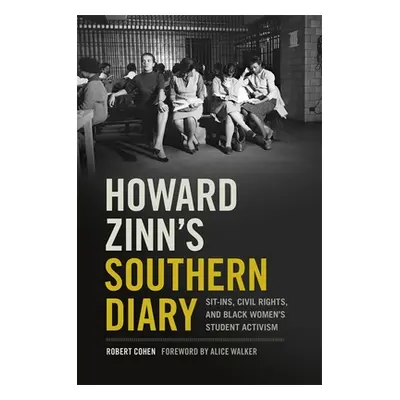 HOWARD ZINN'S SOUTHERN DIARY

SIT-INS, CIVIL RIGHTS, AND BLACK WOMEN'S STUDENT ACTIVISM

ROBERT COHEN FOREWORD BY ALICE WALKER